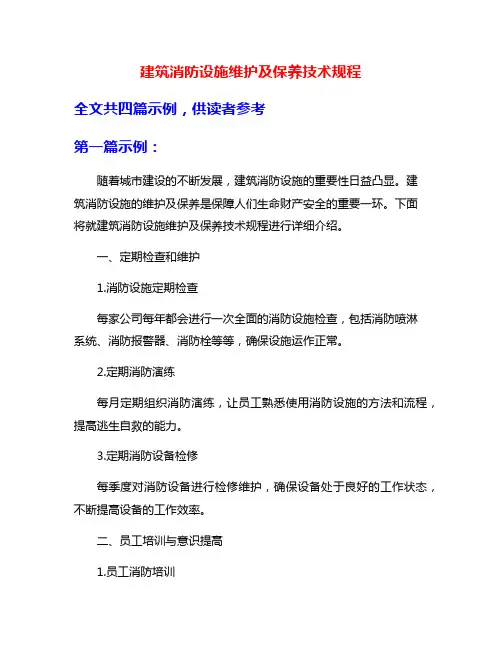 建筑消防设施维护及保养技术规程

全文共四篇示例，供读者参考

第一篇示例：

随着城市建设的不断发展，建筑消防设施的重要性日益凸显。建筑消防设施的维护及保养是保障人们生命财产安全的重要一环。下面将就建筑消防设施维护及保养技术规程进行详细介绍。

一、定期检查和维护

1.消防设施定期检查

每家公司每年都会进行一次全面的消防设施检查，包括消防喷淋系统、消防报警器、消防栓等等，确保设施运作正常。

2.定期消防演练

每月定期组织消防演练，让员工熟悉使用消防设施的方法和流程，提高逃生自救的能力。

3.定期消防设备检修

每季度对消防设备进行检修维护，确保设备处于良好的工作状态，不断提高设备的工作效率。

二、员工培训与意识提高

1.员工消防培训